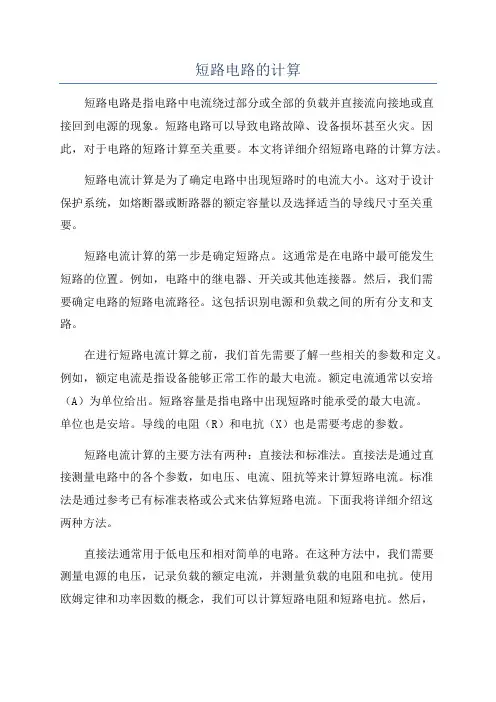 短路电路的计算

短路电路是指电路中电流绕过部分或全部的负载并直接流向接地或直接回到电源的现象。短路电路可以导致电路故障、设备损坏甚至火灾。因此，对于电路的短路计算至关重要。本文将详细介绍短路电路的计算方法。

短路电流计算是为了确定电路中出现短路时的电流大小。这对于设计保护系统，如熔断器或断路器的额定容量以及选择适当的导线尺寸至关重要。

短路电流计算的第一步是确定短路点。这通常是在电路中最可能发生短路的位置。例如，电路中的继电器、开关或其他连接器。然后，我们需要确定电路的短路电流路径。这包括识别电源和负载之间的所有分支和支路。

在进行短路电流计算之前，我们首先需要了解一些相关的参数和定义。例如，额定电流是指设备能够正常工作的最大电流。额定电流通常以安培（A）为单位给出。短路容量是指电路中出现短路时能承受的最大电流。单位也是安培。导线的电阻（R）和电抗（X）也是需要考虑的参数。

短路电流计算的主要方法有两种：直接法和标准法。直接法是通过直接测量电路中的各个参数，如电压、电流、阻抗等来计算短路电流。标准法是通过参考已有标准表格或公式来估算短路电流。下面我将详细介绍这两种方法。

直接法通常用于低电压和相对简单的电路。在这种方法中，我们需要测量电源的电压，记录负载的额定电流，并测量负载的电阻和电抗。使用欧姆定律和功率因数的概念，我们可以计算短路电阻和短路电抗。然后，